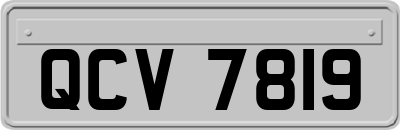 QCV 7819